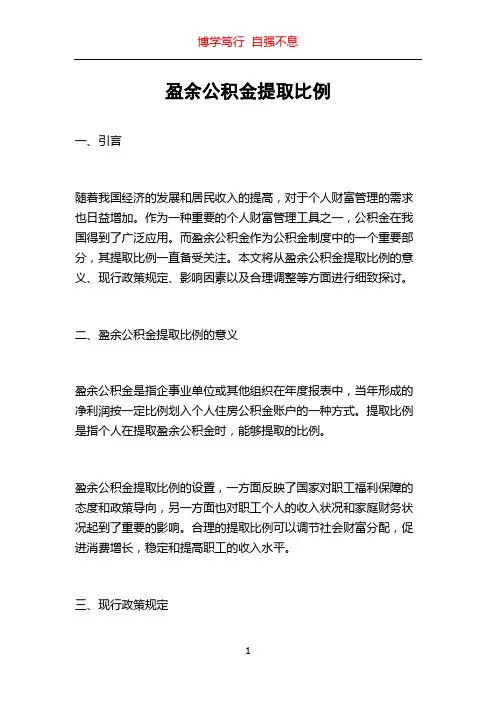 博学笃行 自强不息

盈余公积金提取比例

一、引言

随着我国经济的发展和居民收入的提高，对于个人财富管理的需求也日益增加。作为一种重要的个人财富管理工具之一，公积金在我国得到了广泛应用。而盈余公积金作为公积金制度中的一个重要部分，其提取比例一直备受关注。本文将从盈余公积金提取比例的意义、现行政策规定、影响因素以及合理调整等方面进行细致探讨。

二、盈余公积金提取比例的意义

盈余公积金是指企事业单位或其他组织在年度报表中，当年形成的净利润按一定比例划入个人住房公积金账户的一种方式。提取比例是指个人在提取盈余公积金时，能够提取的比例。

盈余公积金提取比例的设置，一方面反映了国家对职工福利保障的态度和政策导向，另一方面也对职工个人的收入状况和家庭财务状况起到了重要的影响。合理的提取比例可以调节社会财富分配，促进消费增长，稳定和提高职工的收入水平。

三、现行政策规定

1